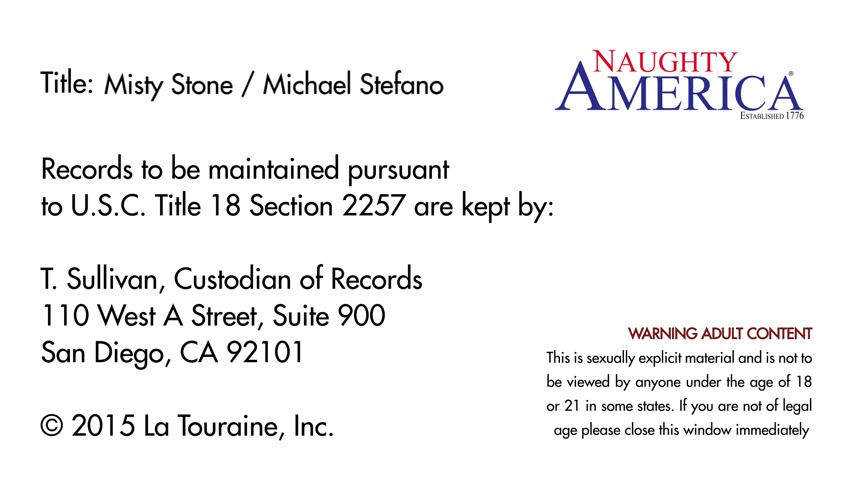 Title: Misty Stone / Michael Stefano

NAUGHTY
AMERICA®
ESTABLISHED 1776

Records to be maintained pursuant to U.S.C. Title 18 Section 2257 are kept by:

T. Sullivan, Custodian of Records
110 West A Street, Suite 900
San Diego, CA 92101

© 2015 La Touraine, Inc.

WARNING ADULT CONTENT

This is sexually explicit material and is not to be viewed by anyone under the age of 18 or 21 in some states. If you are not of legal age please close this window immediately